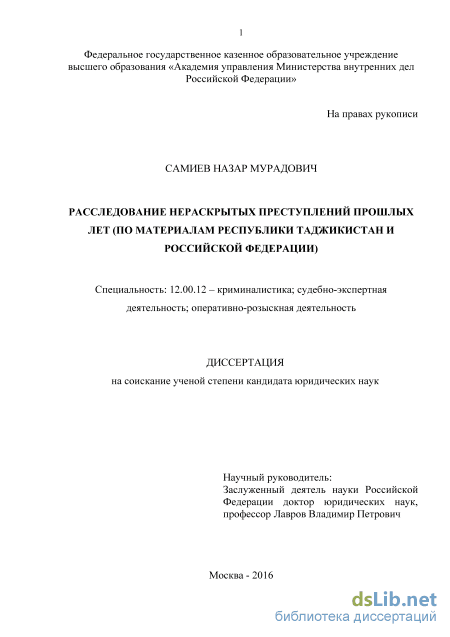 1

Федеральное государственное казенное образовательное учреждение высшего образования «Академия управления Министерства внутренних дел Российской Федерации»

На правах рукописи

САМИЕВ НАЗАР МУРАДОВИЧ

РАССЛЕДОВАНИЕ НЕРАСКРЫТЫХ ПРЕСТУПЛЕНИЙ ПРОШЛЫХ ЛЕТ (ПО МАТЕРИАЛАМ РЕСПУБЛИКИ ТАДЖИКИСТАН И РОССИЙСКОЙ ФЕДЕРАЦИИ)

Специальность: 12.00.12 – криминалистика; судебно-экспертная деятельность; оперативно-розыскная деятельность

ДИССЕРТАЦИЯ
на соискание ученой степени кандидата юридических наук

Научный руководитель:
Заслуженный деятель науки Российской Федерации доктор юридических наук, профессор Лавров Владимир Петрович

Москва - 2016

dsLib.net
библиотека диссертаций